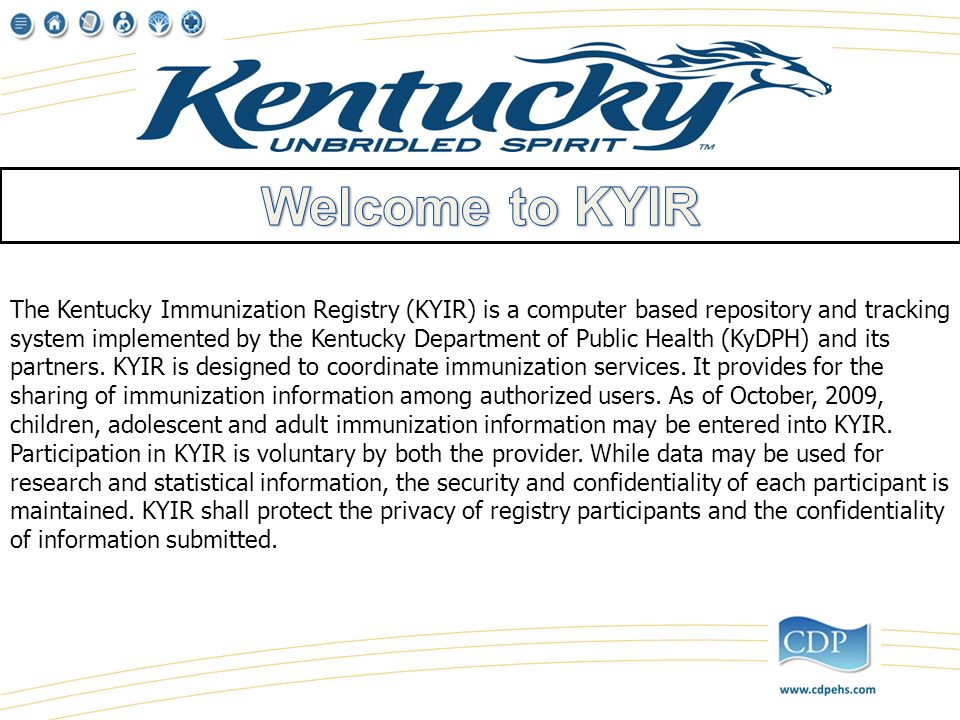 Kentucky
UNBRIDLED SPIRIT™

Welcome to KYIR

The Kentucky Immunization Registry (KYIR) is a computer based repository and tracking system implemented by the Kentucky Department of Public Health (KyDPH) and its partners. KYIR is designed to coordinate immunization services. It provides for the sharing of immunization information among authorized users. As of October, 2009, children, adolescent and adult immunization information may be entered into KYIR. Participation in KYIR is voluntary by both the provider. While data may be used for research and statistical information, the security and confidentiality of each participant is maintained. KYIR shall protect the privacy of registry participants and the confidentiality of information submitted.

CDP
www.cdpehs.com